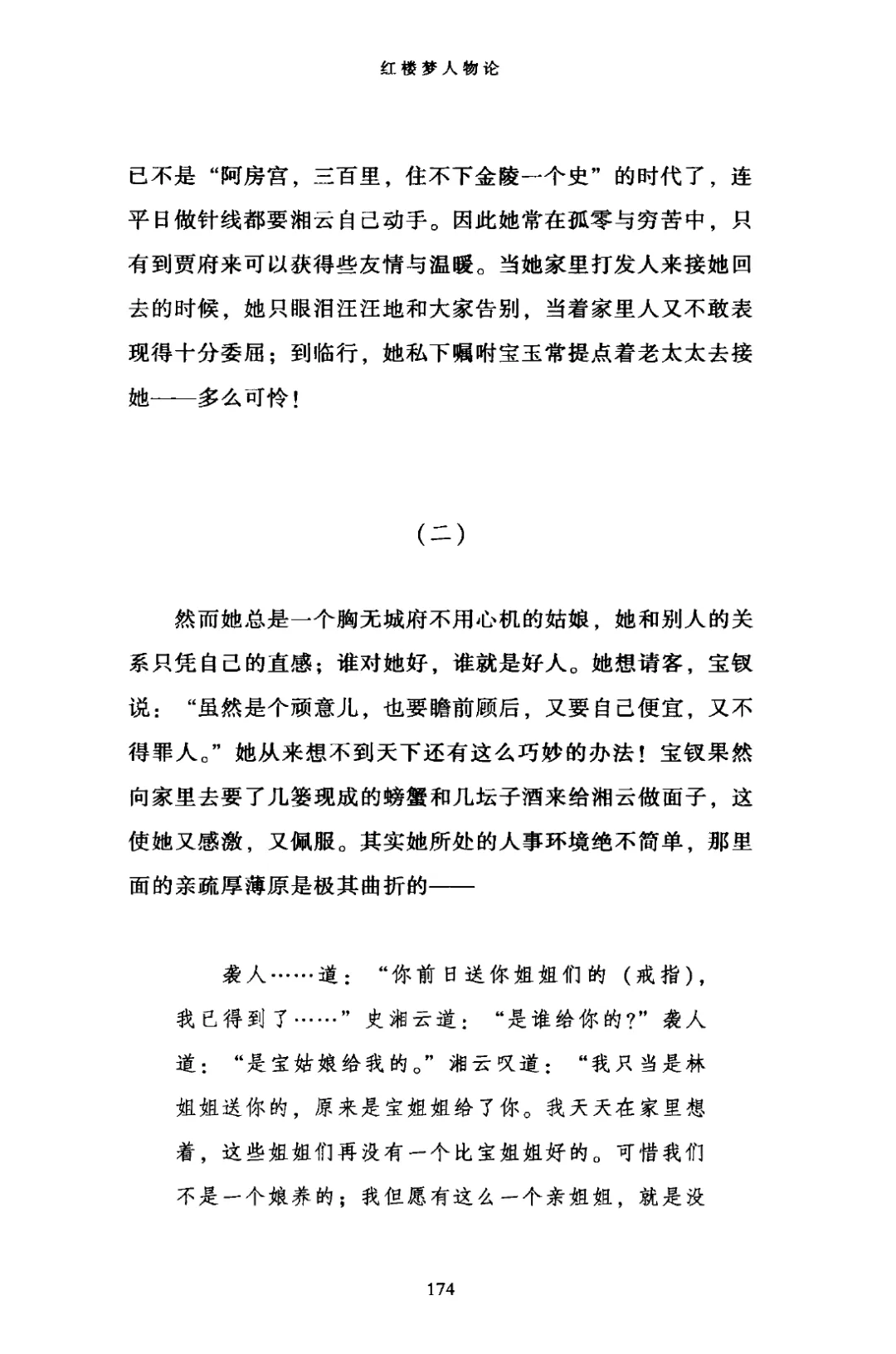 红楼梦人物论

已不是“阿房宫，三百里，住不下金陵一个史”的时代了，连平日做针线都要湘云自己动手。因此她常在孤零与穷苦中，只有到贾府来可以获得些友情与温暖。当她家里打发人来接她回去的时候，她只眼泪汪汪地和大家告别，当着家里人又不敢表现得十分委屈；到临行，她私下嘱咐宝玉常提点着老太太去接她——多么可怜！

（二）

然而她总是一个胸无城府不用心机的姑娘，她和别人的关系只凭自己的直感；谁对她好，谁就是好人。她想请客，宝钗说：“虽然是个顽意儿，也要瞻前顾后，又要自己便宜，又不得罪人。”她从来想不到天下还有这么巧妙的办法！宝钗果然向家里去要了几篓现成的螃蟹和几坛子酒来给湘云做面子，这使她又感激，又佩服。其实她所处的人事环境绝不简单，那里面的亲疏厚薄原是极其曲折的——

袭人……道：“你前日送你姐姐们的（戒指），我已得到了……”史湘云道：“是谁给你的？”袭人道：“是宝姑娘给我的。”湘云叹道：“我只当是林姐姐送你的，原来是宝姐姐给了你。我天天在家里想着，这些姐姐们再没有一个比宝姐姐好的。可惜我们不是一个娘养的；我但愿有这么一个亲姐姐，就是没

174